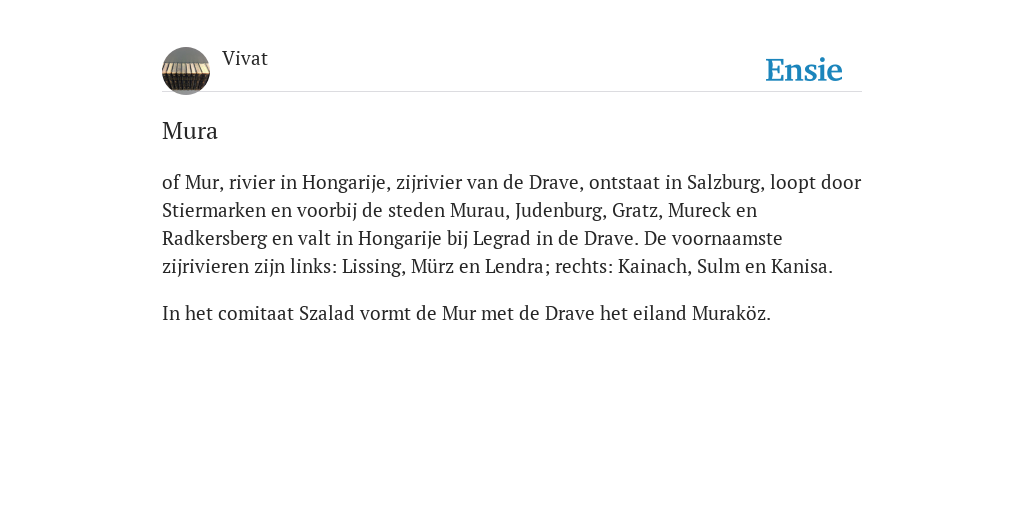 Vivat

Ensie

Mura

of Mur, rivier in Hongarije, zijrivier van de Drave, ontstaat in Salzburg, loopt door Stiermarken en voorbij de steden Murau, Judenburg, Gratz, Mureck en Radkersberg en valt in Hongarije bij Legrad in de Drave. De voornaamste zijrivieren zijn links: Lissing, Mürz en Lendra; rechts: Kainach, Sulm en Kanisa.

In het comitaat Szalad vormt de Mur met de Drave het eiland Muraköz.